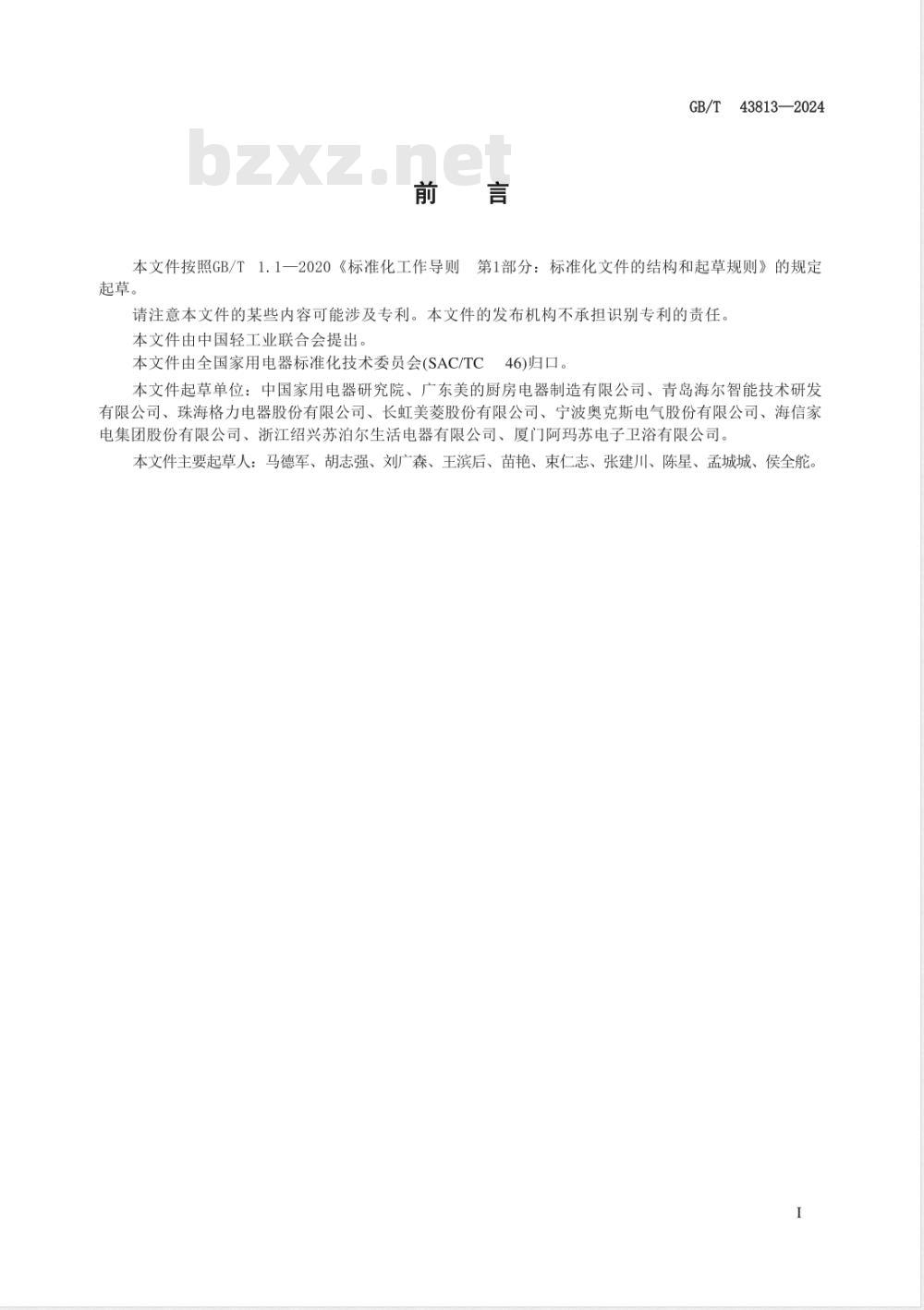 GB/T 43813—2024

bzxz.net

前　言

本文件按照GB/T 1.1—2020《标准化工作导则　第1部分：标准化文件的结构和起草规则》的规定起草。

请注意本文件的某些内容可能涉及专利。本文件的发布机构不承担识别专利的责任。

本文件由中国轻工业联合会提出。

本文件由全国家用电器标准化技术委员会(SAC/TC 46)归口。

本文件起草单位：中国家用电器研究院、广东美的厨房电器制造有限公司、青岛海尔智能技术研发有限公司、珠海格力电器股份有限公司、长虹美菱股份有限公司、宁波奥克斯电气股份有限公司、海信家电集团股份有限公司、浙江绍兴苏泊尔生活电器有限公司、厦门阿玛苏电子卫浴有限公司。

本文件主要起草人：马德军、胡志强、刘广森、王滨后、苗艳、束仁志、张建川、陈星、孟城城、侯全舵。

I